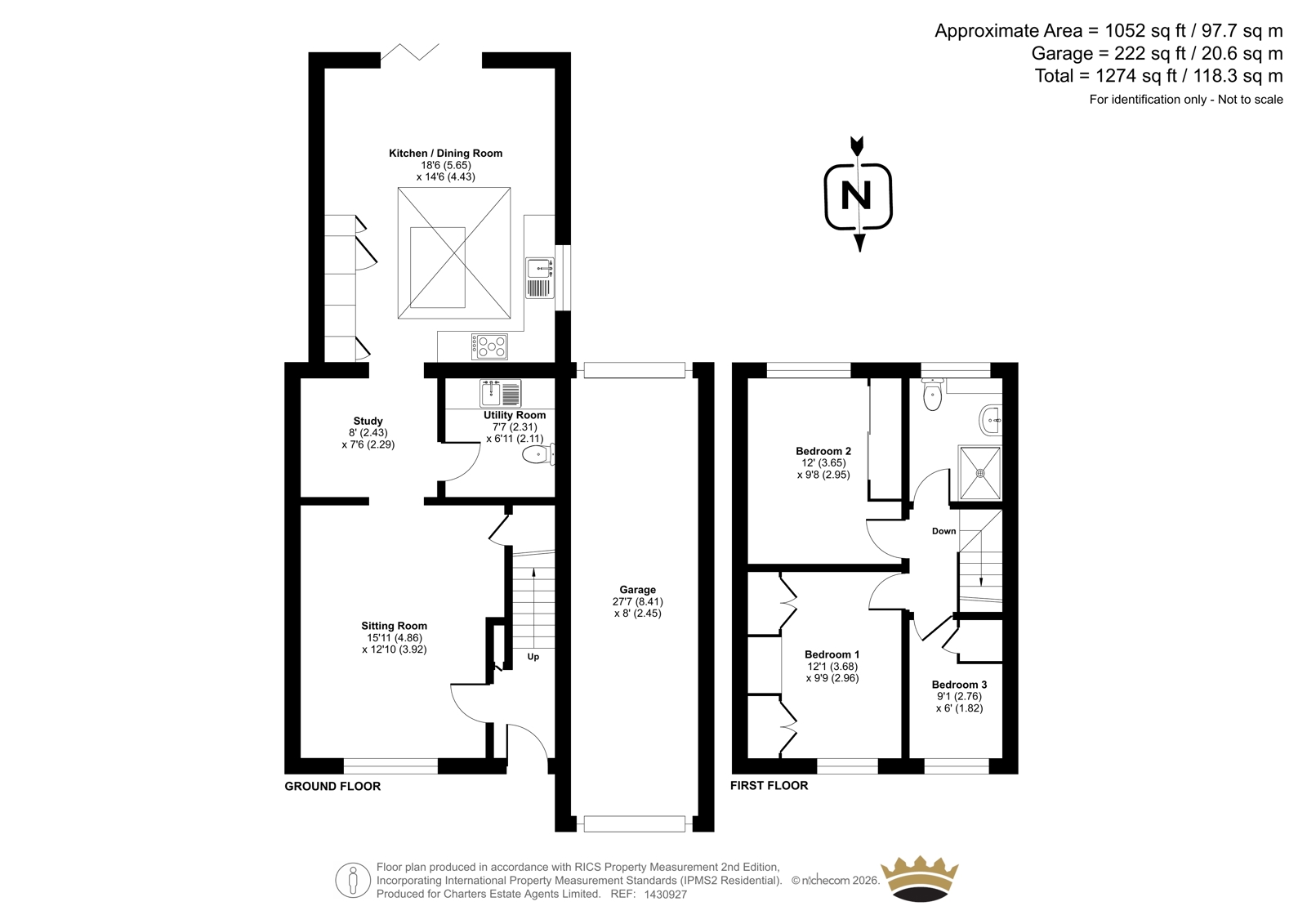 Approximate Area = 1052 sq ft / 97.7 sq m
Garage = 222 sq ft / 20.6 sq m
Total = 1274 sq ft / 118.3 sq m
For identification only - Not to scale

N

Kitchen / Dining Room
18'6 (5.65)
x 14'6 (4.43)

Study
8' (2.43)
x 7'6 (2.29)

Utility Room
7'7 (2.31)
x 6'11 (2.11)

Sitting Room
15'11 (4.86)
x 12'10 (3.92)

Up

Garage
27'7 (8.41)
x 8' (2.45)

GROUND FLOOR

Bedroom 2
12' (3.65)
x 9'8 (2.95)

Down

Bedroom 1
12'1 (3.68)
x 9'9 (2.96)

Bedroom 3
9'1 (2.76)
x 6' (1.82)

FIRST FLOOR

Floor plan produced in accordance with RICS Property Measurement 2nd Edition,
Incorporating International Property Measurement Standards (IPMS2 Residential). © nichecom 2026.
Produced for Charters Estate Agents Limited. REF: 1430927